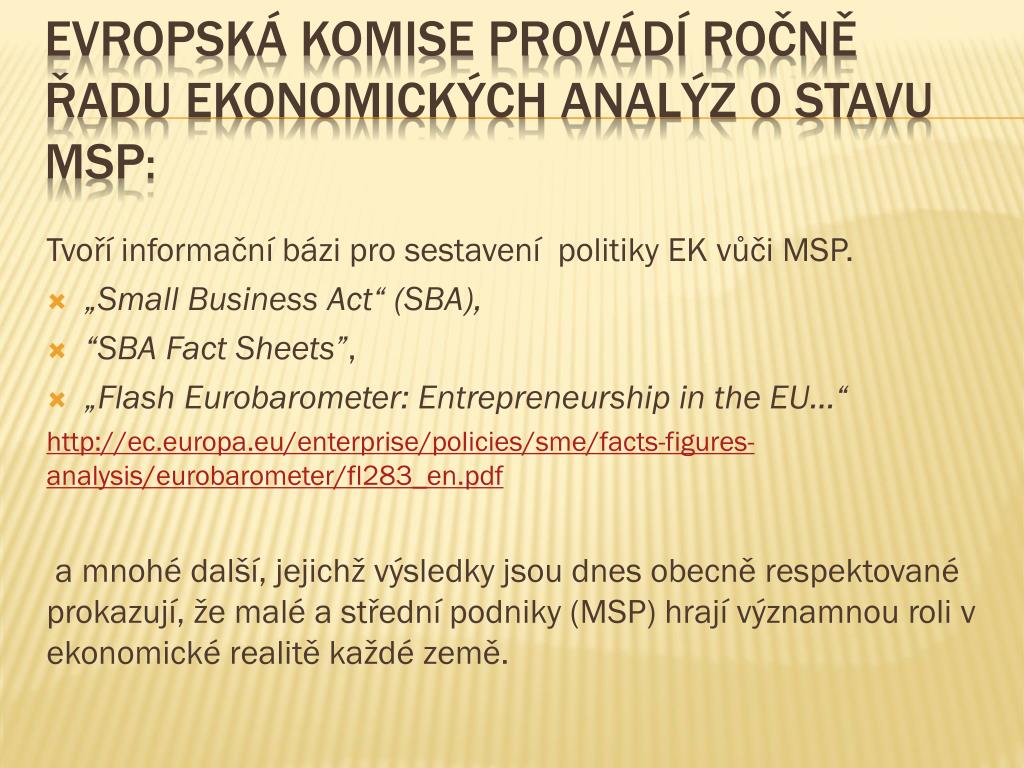 EVROPSKÁ KOMISE PROVÁDÍ ROČNĚ ŘADU EKONOMICKÝCH ANALÝZ O STAVU MSP:

Tvoří informační bázi pro sestavení politiky EK vůči MSP.

„Small Business Act“ (SBA),

“SBA Fact Sheets”,

„Flash Eurobarometer: Entrepreneurship in the EU…“

http://ec.europa.eu/enterprise/policies/sme/facts-figures-analysis/eurobarometer/fl283_en.pdf

a mnohé další, jejichž výsledky jsou dnes obecně respektované prokazují, že malé a střední podniky (MSP) hrají významnou roli v ekonomické realitě každé země.